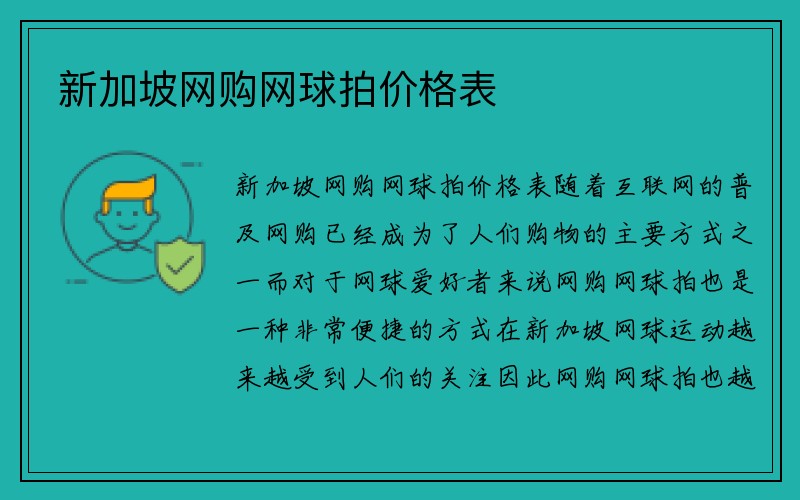 新加坡网购网球拍价格表

新加坡网购网球拍价格表随着互联网的普及网购已经成为了人们购物的主要方式之一而对于网球爱好者来说网购网球拍也是一种非常便捷的方式在新加坡网球运动越来越受到人们的关注因此网购网球拍也越